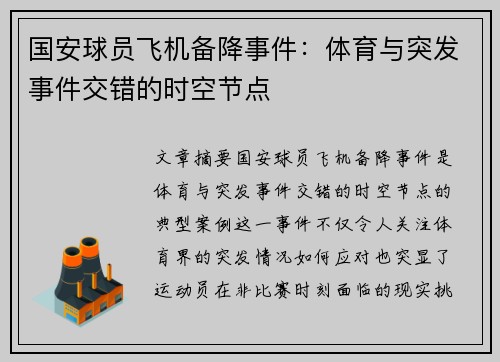 国安球员飞机备降事件：体育与突发事件交错的时空节点

文章摘要国安球员飞机备降事件是体育与突发事件交错的时空节点的典型案例这一事件不仅令人关注体育界的突发情况如何应对也突显了运动员在非比赛时刻面临的现实挑